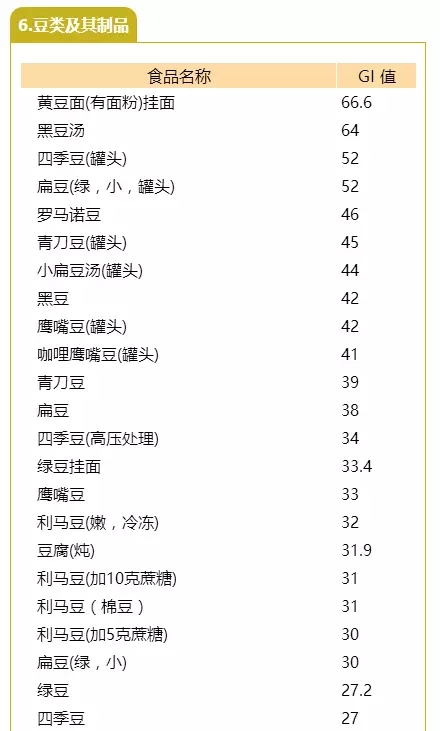 6.豆类及其制品

| 食品名称 | GI 值 |
|---|---|
| 黄豆面(有面粉)挂面 | 66.6 |
| 黑豆汤 | 64 |
| 四季豆(罐头) | 52 |
| 扁豆(绿，小，罐头) | 52 |
| 罗马诺豆 | 46 |
| 青刀豆(罐头) | 45 |
| 小扁豆汤(罐头) | 44 |
| 黑豆 | 42 |
| 鹰嘴豆(罐头) | 42 |
| 咖哩鹰嘴豆(罐头) | 41 |
| 青刀豆 | 39 |
| 扁豆 | 38 |
| 四季豆(高压处理) | 34 |
| 绿豆挂面 | 33.4 |
| 鹰嘴豆 | 33 |
| 利马豆(嫩，冷冻) | 32 |
| 豆腐(炖) | 31.9 |
| 利马豆(加10克蔗糖) | 31 |
| 利马豆（棉豆） | 31 |
| 利马豆(加5克蔗糖) | 30 |
| 扁豆(绿，小) | 30 |
| 绿豆 | 27.2 |
| 四季豆 | 27 |